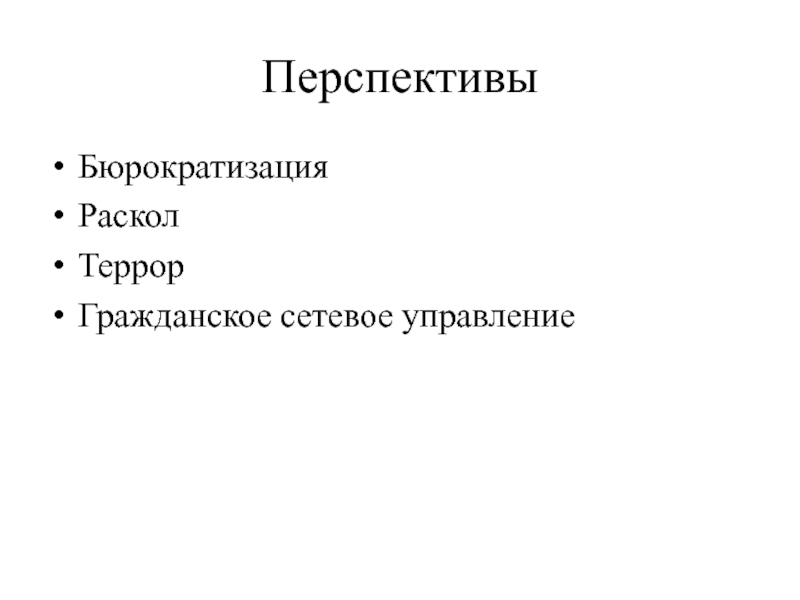 Перспективы

• Бюрократизация
• Раскол
• Террор
• Гражданское сетевое управление